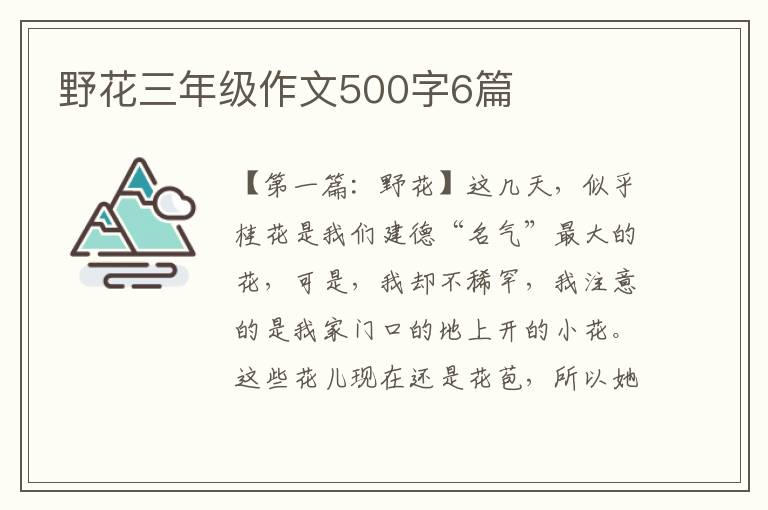 野花三年级作文500字6篇

【第一篇：野花】这几天，似乎桂花是我们建德“名气”最大的花，可是，我却不稀罕，我注意的是我家门口的地上开的小花。这些花儿现在还是花苞，所以她